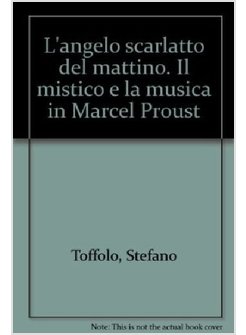 L'angelo scarlatto del mattino. Il mistico e la musica in Marcel Proust

Toffolo, Stefano

Note: This is not the actual book cover